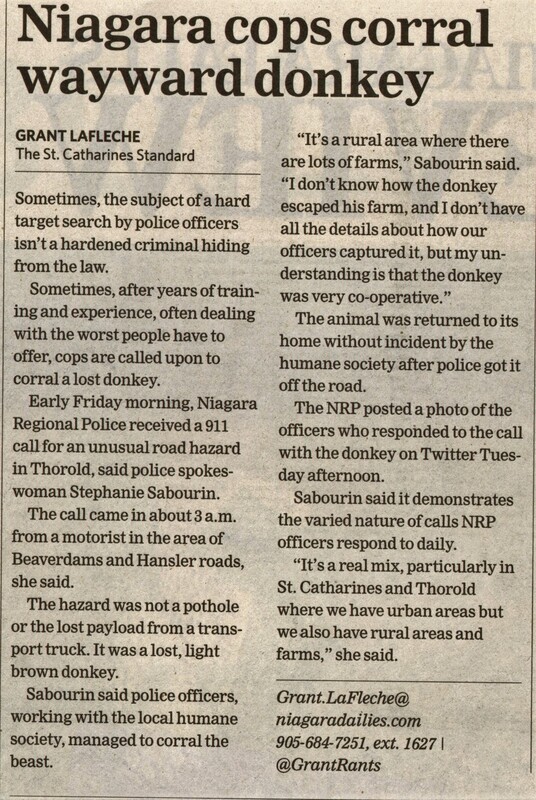 Niagara cops corral wayward donkey

GRANT LAFLECHE
The St. Catharines Standard

Sometimes, the subject of a hard target search by police officers isn't a hardened criminal hiding from the law.

Sometimes, after years of training and experience, often dealing with the worst people have to offer, cops are called upon to corral a lost donkey.

Early Friday morning, Niagara Regional Police received a 911 call for an unusual road hazard in Thorold, said police spokeswoman Stephanie Sabourin.

The call came in about 3 a.m. from a motorist in the area of Beaverdams and Hansler roads, she said.

The hazard was not a pothole or the lost payload from a transport truck. It was a lost, light brown donkey.

Sabourin said police officers, working with the local humane society, managed to corral the beast.

"It's a rural area where there are lots of farms," Sabourin said. "I don't know how the donkey escaped his farm, and I don't have all the details about how our officers captured it, but my understanding is that the donkey was very co-operative."

The animal was returned to its home without incident by the humane society after police got it off the road.

The NRP posted a photo of the officers who responded to the call with the donkey on Twitter Tuesday afternoon.

Sabourin said it demonstrates the varied nature of calls NRP officers respond to daily.

"It's a real mix, particularly in St. Catharines and Thorold where we have urban areas but we also have rural areas and farms," she said.

Grant.LaFleche@niagaradailies.com
905-684-7251, ext. 1627 |
@GrantRants